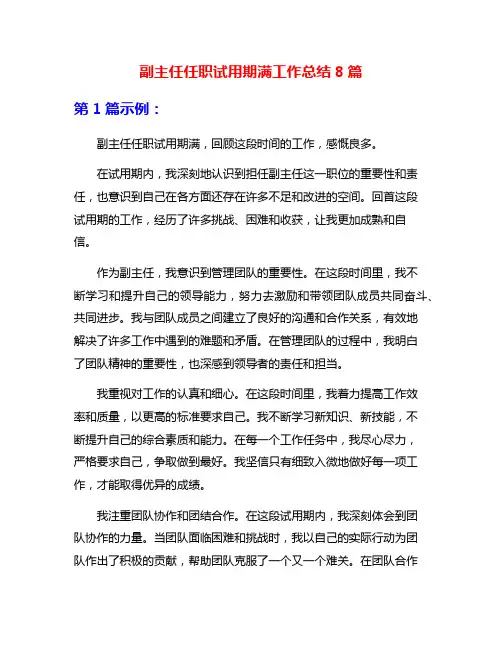 副主任任职试用期满工作总结 8 篇

第 1 篇示例：

副主任任职试用期满，回顾这段时间的工作，感慨良多。

在试用期内，我深刻地认识到担任副主任这一职位的重要性和责任，也意识到自己在各方面还存在许多不足和改进的空间。回首这段试用期的工作，经历了许多挑战、困难和收获，让我更加成熟和自信。

作为副主任，我意识到管理团队的重要性。在这段时间里，我不断学习和提升自己的领导能力，努力去激励和带领团队成员共同奋斗、共同进步。我与团队成员之间建立了良好的沟通和合作关系，有效地解决了许多工作中遇到的难题和矛盾。在管理团队的过程中，我明白了团队精神的重要性，也深感到领导者的责任和担当。

我重视对工作的认真和细心。在这段时间里，我着力提高工作效率和质量，以更高的标准要求自己。我不断学习新知识、新技能，不断提升自己的综合素质和能力。在每一个工作任务中，我尽心尽力，严格要求自己，争取做到最好。我坚信只有细致入微地做好每一项工作，才能取得优异的成绩。

我注重团队协作和团结合作。在这段试用期内，我深刻体会到团队协作的力量。当团队面临困难和挑战时，我以自己的实际行动为团队作出了积极的贡献，帮助团队克服了一个又一个难关。在团队合作